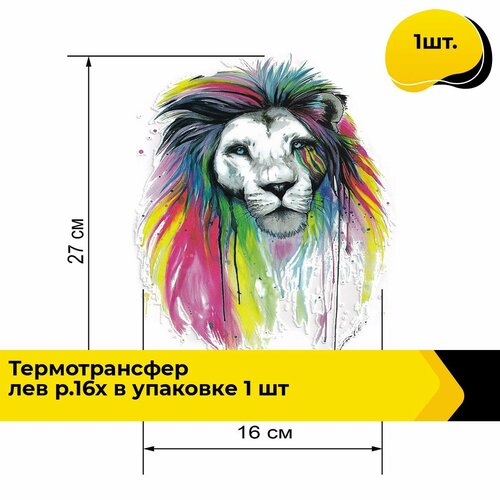 1шт.

27 см

Термотрансфер
лев р.16х в упаковке 1 шт

16 см